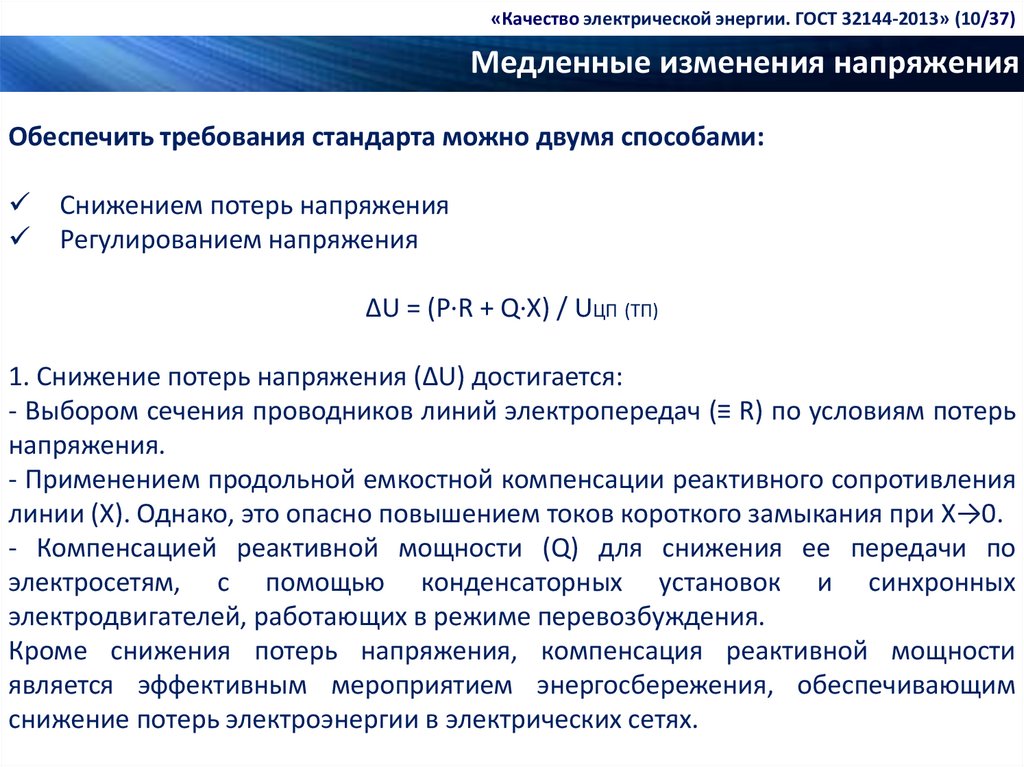 «Качество электрической энергии. ГОСТ 32144-2013» (10/37)

Медленные изменения напряжения

Обеспечить требования стандарта можно двумя способами:

✓ Снижением потерь напряжения
✓ Регулированием напряжения

$\Delta U = (P \cdot R + Q \cdot X) / U_{ЦП\ (ТП)}$

1. Снижение потерь напряжения (ΔU) достигается:
- Выбором сечения проводников линий электропередач (≡ R) по условиям потерь напряжения.
- Применением продольной емкостной компенсации реактивного сопротивления линии (X). Однако, это опасно повышением токов короткого замыкания при X→0.
- Компенсацией реактивной мощности (Q) для снижения ее передачи по электросетям, с помощью конденсаторных установок и синхронных электродвигателей, работающих в режиме перевозбуждения.
Кроме снижения потерь напряжения, компенсация реактивной мощности является эффективным мероприятием энергосбережения, обеспечивающим снижение потерь электроэнергии в электрических сетях.